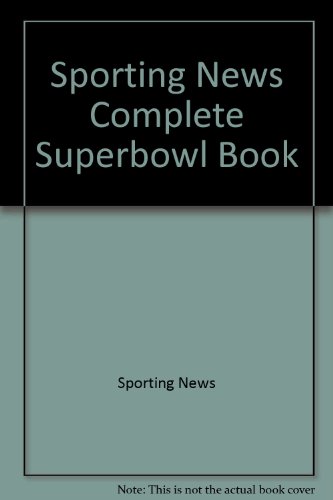 Sporting News Complete Superbowl Book

Sporting News

Note: This is not the actual book cover